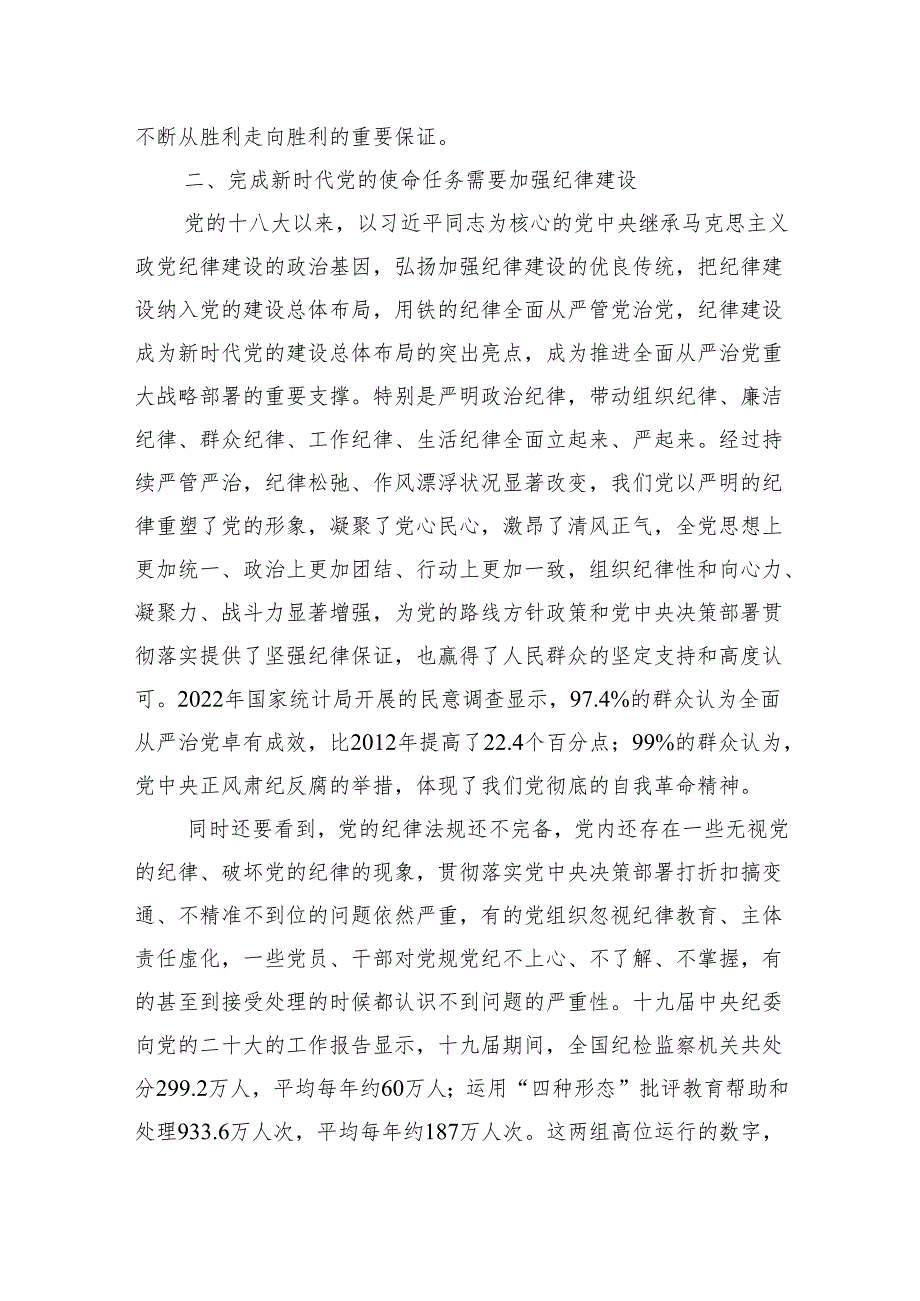 不断从胜利走向胜利的重要保证。

二、完成新时代党的使命任务需要加强纪律建设

党的十八大以来，以习近平同志为核心的党中央继承马克思主义政党纪律建设的政治基因，弘扬加强纪律建设的优良传统，把纪律建设纳入党的建设总体布局，用铁的纪律全面从严管党治党，纪律建设成为新时代党的建设总体布局的突出亮点，成为推进全面从严治党重大战略部署的重要支撑。特别是严明政治纪律，带动组织纪律、廉洁纪律、群众纪律、工作纪律、生活纪律全面立起来、严起来。经过持续严管严治，纪律松弛、作风漂浮状况显著改变，我们党以严明的纪律重塑了党的形象，凝聚了党心民心，激昂了清风正气，全党思想上更加统一、政治上更加团结、行动上更加一致，组织纪律性和向心力、凝聚力、战斗力显著增强，为党的路线方针政策和党中央决策部署贯彻落实提供了坚强纪律保证，也赢得了人民群众的坚定支持和高度认可。2022年国家统计局开展的民意调查显示，97.4%的群众认为全面从严治党卓有成效，比2012年提高了22.4个百分点；99%的群众认为，党中央正风肃纪反腐的举措，体现了我们党彻底的自我革命精神。

同时还要看到，党的纪律法规还不完备，党内还存在一些无视党的纪律、破坏党的纪律的现象，贯彻落实党中央决策部署打折扣搞变通、不精准不到位的问题依然严重，有的党组织忽视纪律教育、主体责任虚化，一些党员、干部对党规党纪不上心、不了解、不掌握，有的甚至到接受处理的时候都认识不到问题的严重性。十九届中央纪委向党的二十大的工作报告显示，十九届期间，全国纪检监察机关共处分299.2万人，平均每年约60万人；运用“四种形态”批评教育帮助和处理933.6万人次，平均每年约187万人次。这两组高位运行的数字，